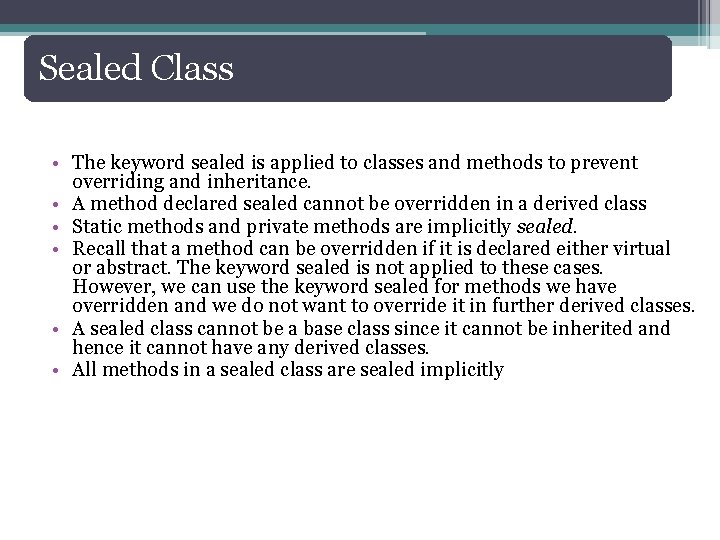 Sealed Class

• The keyword sealed is applied to classes and methods to prevent overriding and inheritance.
• A method declared sealed cannot be overridden in a derived class
• Static methods and private methods are implicitly sealed.
• Recall that a method can be overridden if it is declared either virtual or abstract. The keyword sealed is not applied to these cases. However, we can use the keyword sealed for methods we have overridden and we do not want to override it in further derived classes.
• A sealed class cannot be a base class since it cannot be inherited and hence it cannot have any derived classes.
• All methods in a sealed class are sealed implicitly